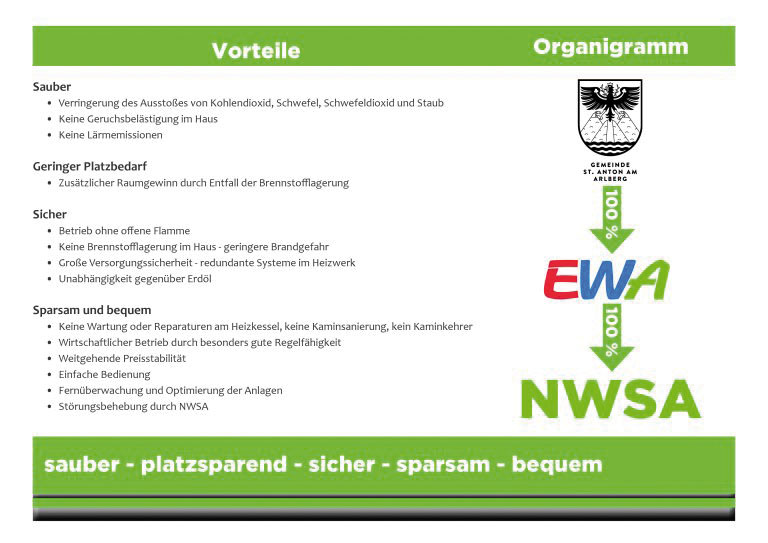 Vorteile

Sauber
- Verringerung des Ausstoßes von Kohlendioxid, Schwefel, Schwefeldioxid und Staub
- Keine Geruchsbelästigung im Haus
- Keine Lärmemissionen

Geringer Platzbedarf
- Zusätzlicher Raumgewinn durch Entfall der Brennstofflagerung

Sicher
- Betrieb ohne offene Flamme
- Keine Brennstofflagerung im Haus - geringere Brandgefahr
- Große Versorgungssicherheit - redundante Systeme im Heizwerk
- Unabhängigkeit gegenüber Erdöl

Sparsam und bequem
- Keine Wartung oder Reparaturen am Heizkessel, keine Kaminsanierung, kein Kaminkehrer
- Wirtschaftlicher Betrieb durch besonders gute Regelfähigkeit
- Weitgehende Preisstabilität
- Einfache Bedienung
- Fernüberwachung und Optimierung der Anlagen
- Störungsbehebung durch NWSA

Organigramm

GEMEINDE ST. ANTON AM ARLBERG

100 %

EWA

100 %

NWSA

sauber - platzsparend - sicher - sparsam - bequem